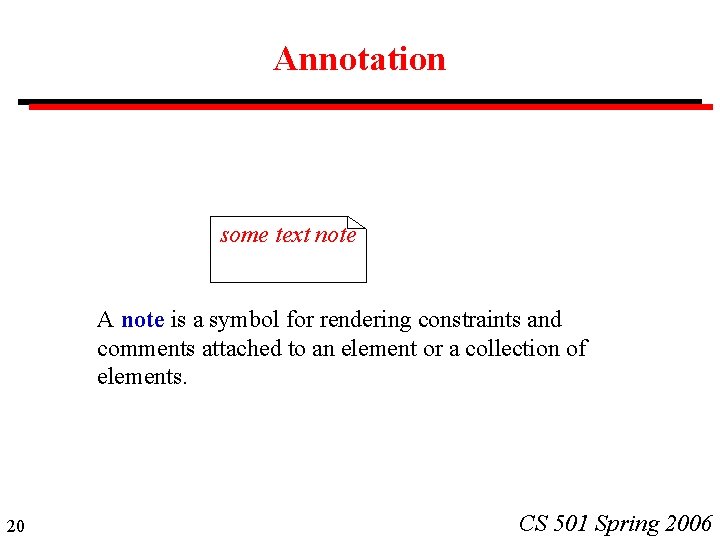 Annotation

some text note

A note is a symbol for rendering constraints and comments attached to an element or a collection of elements.

20

CS 501 Spring 2006